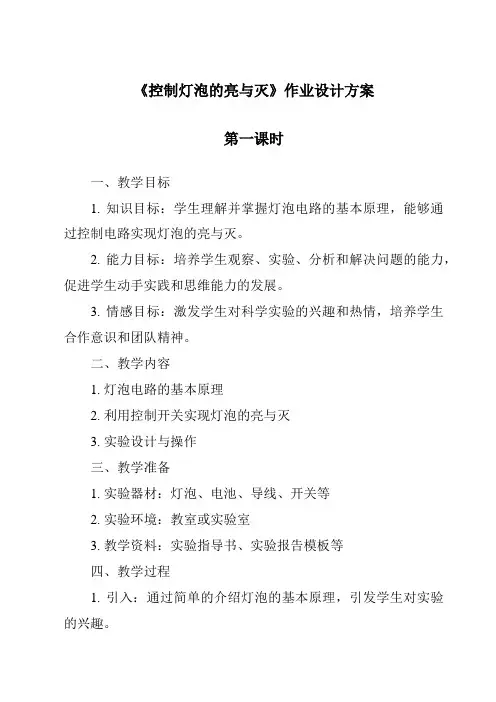 《控制灯泡的亮与灭》作业设计方案

第一课时

一、教学目标

1. 知识目标：学生理解并掌握灯泡电路的基本原理，能够通过控制电路实现灯泡的亮与灭。

2. 能力目标：培养学生观察、实验、分析和解决问题的能力，促进学生动手实践和思维能力的发展。

3. 情感目标：激发学生对科学实验的兴趣和热情，培养学生合作意识和团队精神。

二、教学内容

1. 灯泡电路的基本原理

2. 利用控制开关实现灯泡的亮与灭

3. 实验设计与操作

三、教学准备

1. 实验器材：灯泡、电池、导线、开关等

2. 实验环境：教室或实验室

3. 教学资料：实验指导书、实验报告模板等

四、教学过程

1. 引入：通过简单的介绍灯泡的基本原理，引发学生对实验的兴趣。